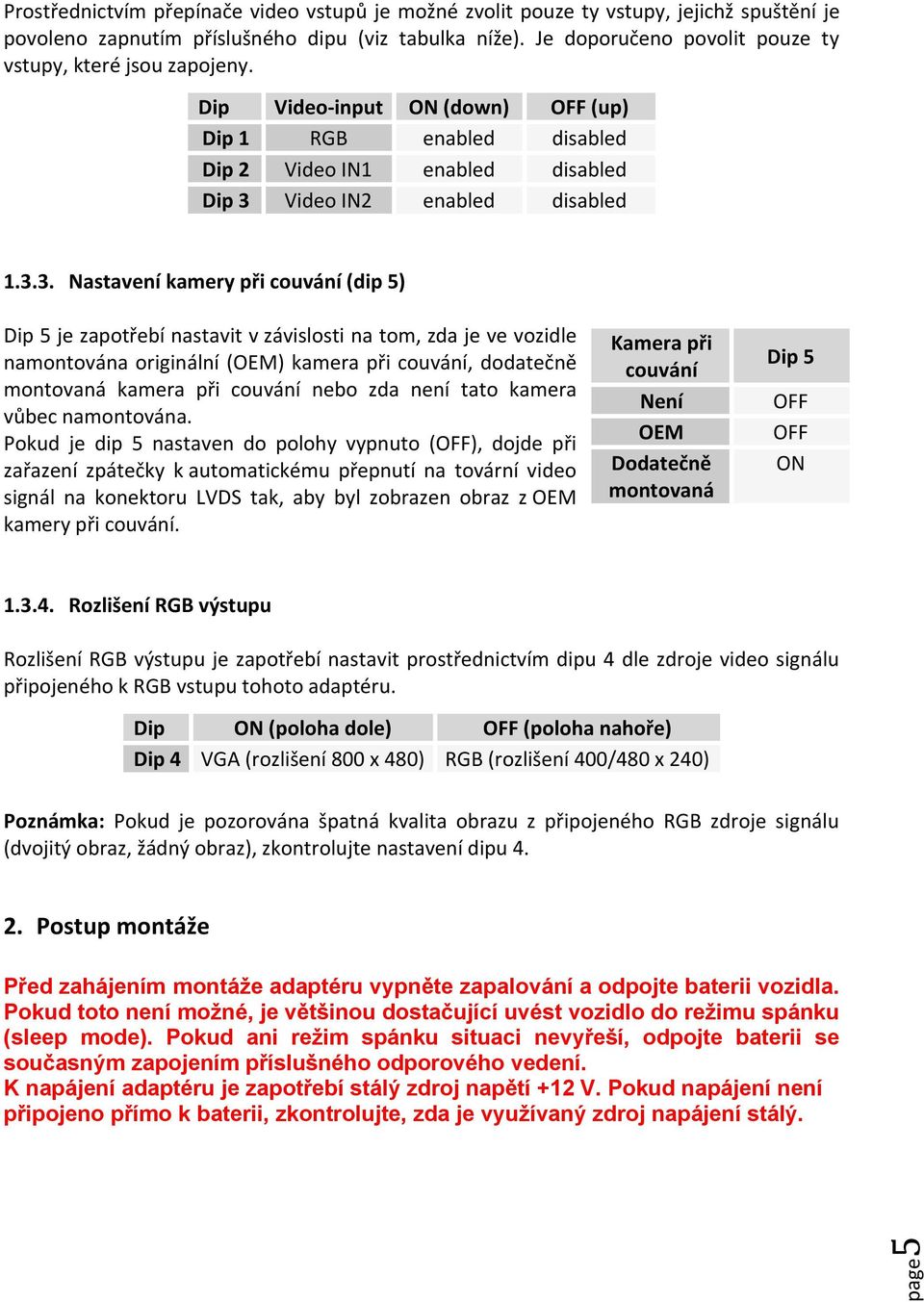 Prostřednictvím přepínače video vstupů je možné zvolit pouze ty vstupy, jejichž spuštění je povoleno zapnutím příslušného dipu (viz tabulka níže). Je doporučeno povolit pouze ty vstupy, které jsou zapojeny.

| Dip | Video-input | ON (down) | OFF (up) |
|---|---|---|---|
| Dip 1 | RGB | enabled | disabled |
| Dip 2 | Video IN1 | enabled | disabled |
| Dip 3 | Video IN2 | enabled | disabled |

1.3.3. Nastavení kamery při couvání (dip 5)

Dip 5 je zapotřebí nastavit v závislosti na tom, zda je ve vozidle namontována originální (OEM) kamera při couvání, dodatečně montovaná kamera při couvání nebo zda není tato kamera vůbec namontována.
Pokud je dip 5 nastaven do polohy vypnuto (OFF), dojde při zařazení zpátečky k automatickému přepnutí na tovární video signál na konektoru LVDS tak, aby byl zobrazen obraz z OEM kamery při couvání.

| Kamera při couvání | Dip 5 |
|---|---|
| Není | OFF |
| OEM | OFF |
| Dodatečně montovaná | ON |

1.3.4. Rozlišení RGB výstupu

Rozlišení RGB výstupu je zapotřebí nastavit prostřednictvím dipu 4 dle zdroje video signálu připojeného k RGB vstupu tohoto adaptéru.

| Dip | ON (poloha dole) | OFF (poloha nahoře) |
|---|---|---|
| Dip 4 | VGA (rozlišení 800 x 480) | RGB (rozlišení 400/480 x 240) |

Poznámka: Pokud je pozorována špatná kvalita obrazu z připojeného RGB zdroje signálu (dvojitý obraz, žádný obraz), zkontrolujte nastavení dipu 4.

2. Postup montáže

Před zahájením montáže adaptéru vypněte zapalování a odpojte baterii vozidla. Pokud toto není možné, je většinou dostačující uvést vozidlo do režimu spánku (sleep mode). Pokud ani režim spánku situaci nevyřeší, odpojte baterii se současným zapojením příslušného odporového vedení.
K napájení adaptéru je zapotřebí stálý zdroj napětí +12 V. Pokud napájení není připojeno přímo k baterii, zkontrolujte, zda je využívaný zdroj napájení stálý.

page 5